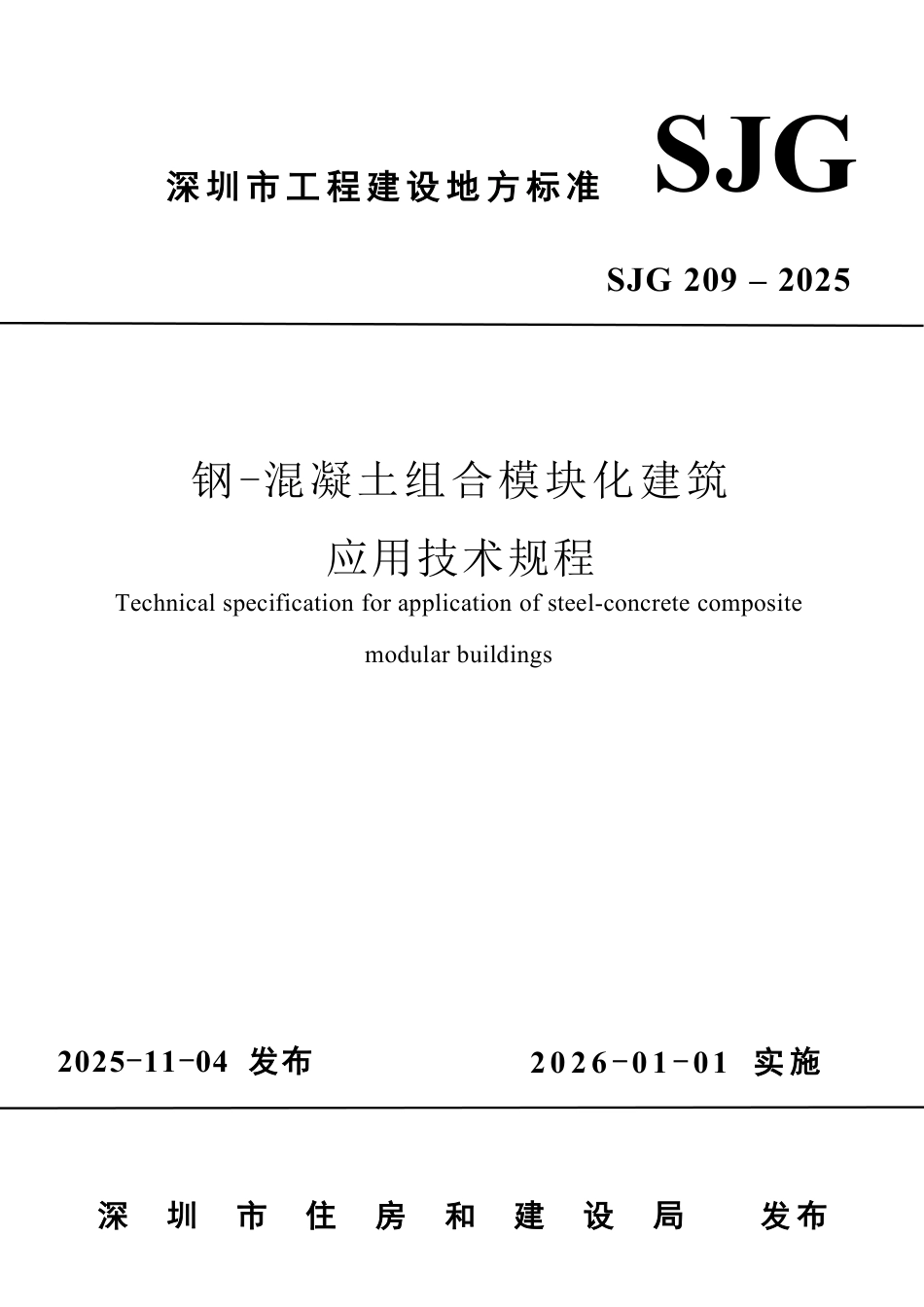 深圳市工程建设地方标准 SJG

SJG 209 – 2025

钢-混凝土组合模块化建筑
应用技术规程

Technical specification for application of steel-concrete composite modular buildings

2025-11-04 发布　　2026-01-01 实施

深圳市住房和建设局　发布